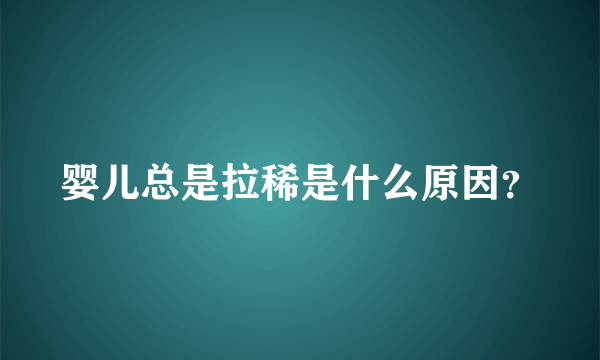 婴儿总是拉稀是什么原因?